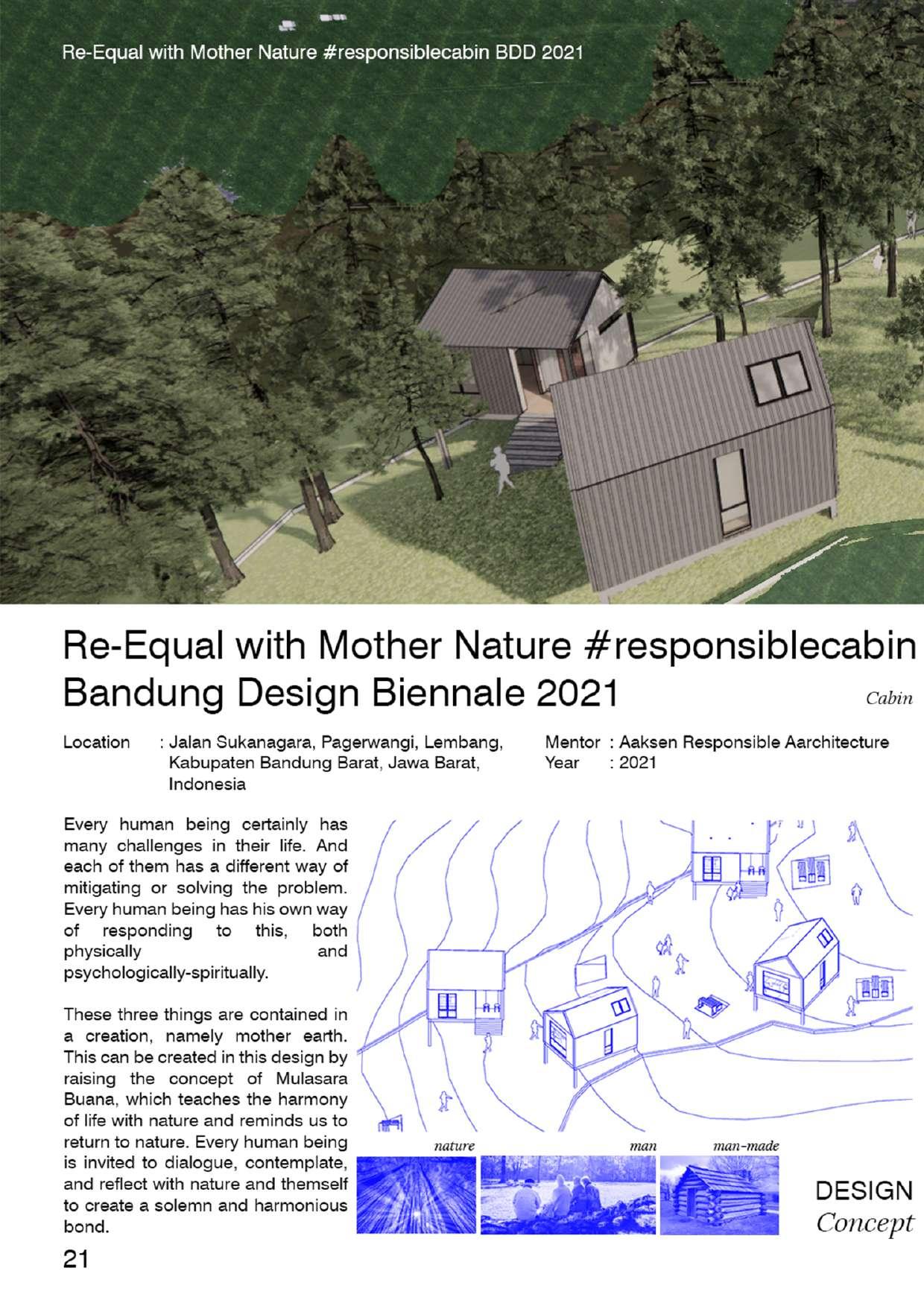 Re-Equal with Mother Nature #responsiblecabin BDD 2021

Re-Equal with Mother Nature #responsiblecabin
Bandung Design Biennale 2021

Cabin

Location : Jalan Sukanagara, Pagerwangi, Lembang, Kabupaten Bandung Barat, Jawa Barat, Indonesia

Mentor : Aaksen Responsible Aarchitecture
Year : 2021

Every human being certainly has many challenges in their life. And each of them has a different way of mitigating or solving the problem. Every human being has his own way of responding to this, both physically and psychologically-spiritually.

These three things are contained in a creation, namely mother earth. This can be created in this design by raising the concept of Mulasara Buana, which teaches the harmony of life with nature and reminds us to return to nature. Every human being is invited to dialogue, contemplate, and reflect with nature and themself to create a solemn and harmonious bond.

nature

man

man-made

DESIGN
Concept

21